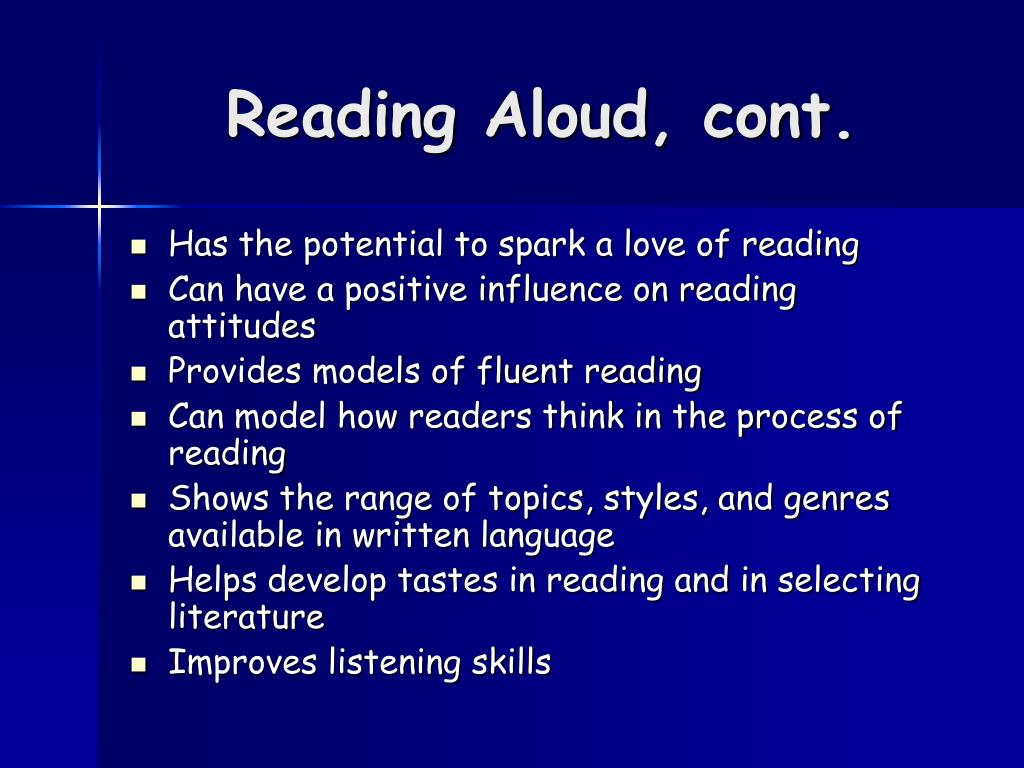 Reading Aloud, cont.

- Has the potential to spark a love of reading
- Can have a positive influence on reading attitudes
- Provides models of fluent reading
- Can model how readers think in the process of reading
- Shows the range of topics, styles, and genres available in written language
- Helps develop tastes in reading and in selecting literature
- Improves listening skills